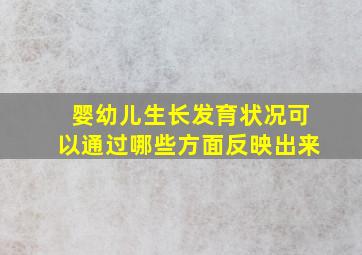 婴幼儿生长发育状况可以通过哪些方面反映出来